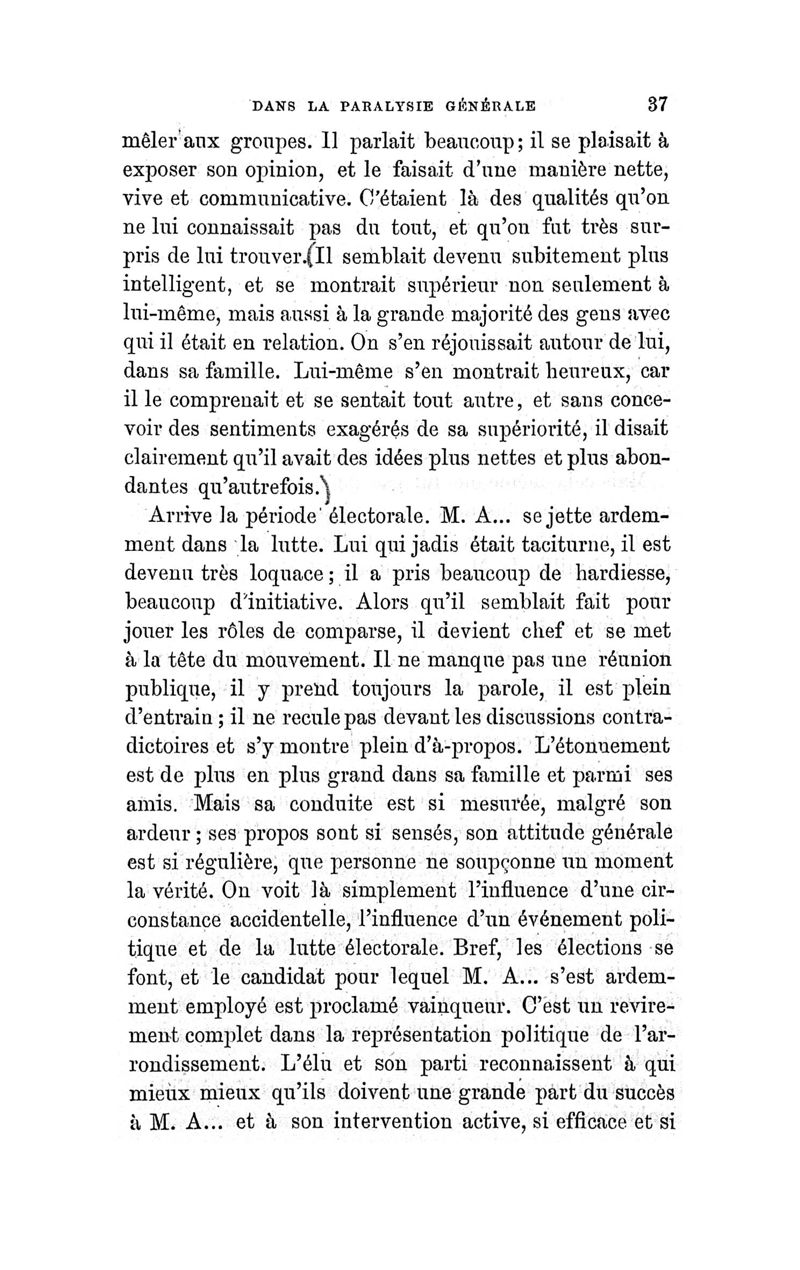 DANS LA PARALYSIE GÉNÉRALE 37

mêler aux groupes. Il parlait beaucoup; il se plaisait à exposer son opinion, et le faisait d'une manière nette, vive et communicative. C'étaient là des qualités qu'on ne lui connaissait pas du tout, et qu'on fut très surpris de lui trouver. Il semblait devenu subitement plus intelligent, et se montrait supérieur non seulement à lui-même, mais aussi à la grande majorité des gens avec qui il était en relation. On s'en réjouissait autour de lui, dans sa famille. Lui-même s'en montrait heureux, car il le comprenait et se sentait tout autre, et sans concevoir des sentiments exagérés de sa supériorité, il disait clairement qu'il avait des idées plus nettes et plus abondantes qu'autrefois.

Arrive la période électorale. M. A... se jette ardemment dans la lutte. Lui qui jadis était taciturne, il est devenu très loquace; il a pris beaucoup de hardiesse, beaucoup d'initiative. Alors qu'il semblait fait pour jouer les rôles de comparse, il devient chef et se met à la tête du mouvement. Il ne manque pas une réunion publique, il y prend toujours la parole, il est plein d'entrain; il ne recule pas devant les discussions contradictoires et s'y montre plein d'à-propos. L'étonnement est de plus en plus grand dans sa famille et parmi ses amis. Mais sa conduite est si mesurée, malgré son ardeur; ses propos sont si sensés, son attitude générale est si régulière, que personne ne soupçonne un moment la vérité. On voit là simplement l'influence d'une circonstance accidentelle, l'influence d'un événement politique et de la lutte électorale. Bref, les élections se font, et le candidat pour lequel M. A... s'est ardemment employé est proclamé vainqueur. C'est un revirement complet dans la représentation politique de l'arrondissement. L'élu et son parti reconnaissent à qui mieux mieux qu'ils doivent une grande part du succès à M. A... et à son intervention active, si efficace et si